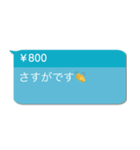 ￥800

さすがです👏